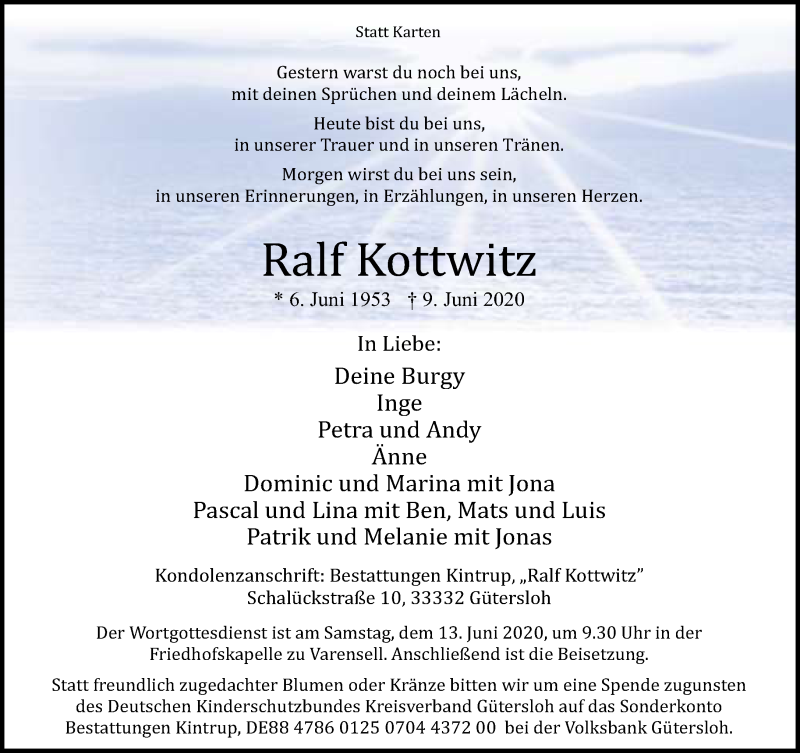 Statt Karten

Gestern warst du noch bei uns,
mit deinen Sprüchen und deinem Lächeln.

Heute bist du bei uns,
in unserer Trauer und in unseren Tränen.

Morgen wirst du bei uns sein,
in unseren Erinnerungen, in Erzählungen, in unseren Herzen.

Ralf Kottwitz

* 6. Juni 1953 † 9. Juni 2020

In Liebe:

Deine Burgy
Inge
Petra und Andy
Änne
Dominic und Marina mit Jona
Pascal und Lina mit Ben, Mats und Luis
Patrik und Melanie mit Jonas

Kondolenzanschrift: Bestattungen Kintrup, „Ralf Kottwitz"
Schalückstraße 10, 33332 Gütersloh

Der Wortgottesdienst ist am Samstag, dem 13. Juni 2020, um 9.30 Uhr in der Friedhofskapelle zu Varensell. Anschließend ist die Beisetzung.

Statt freundlich zugedachter Blumen oder Kränze bitten wir um eine Spende zugunsten des Deutschen Kinderschutzbundes Kreisverband Gütersloh auf das Sonderkonto Bestattungen Kintrup, DE88 4786 0125 0704 4372 00 bei der Volksbank Gütersloh.